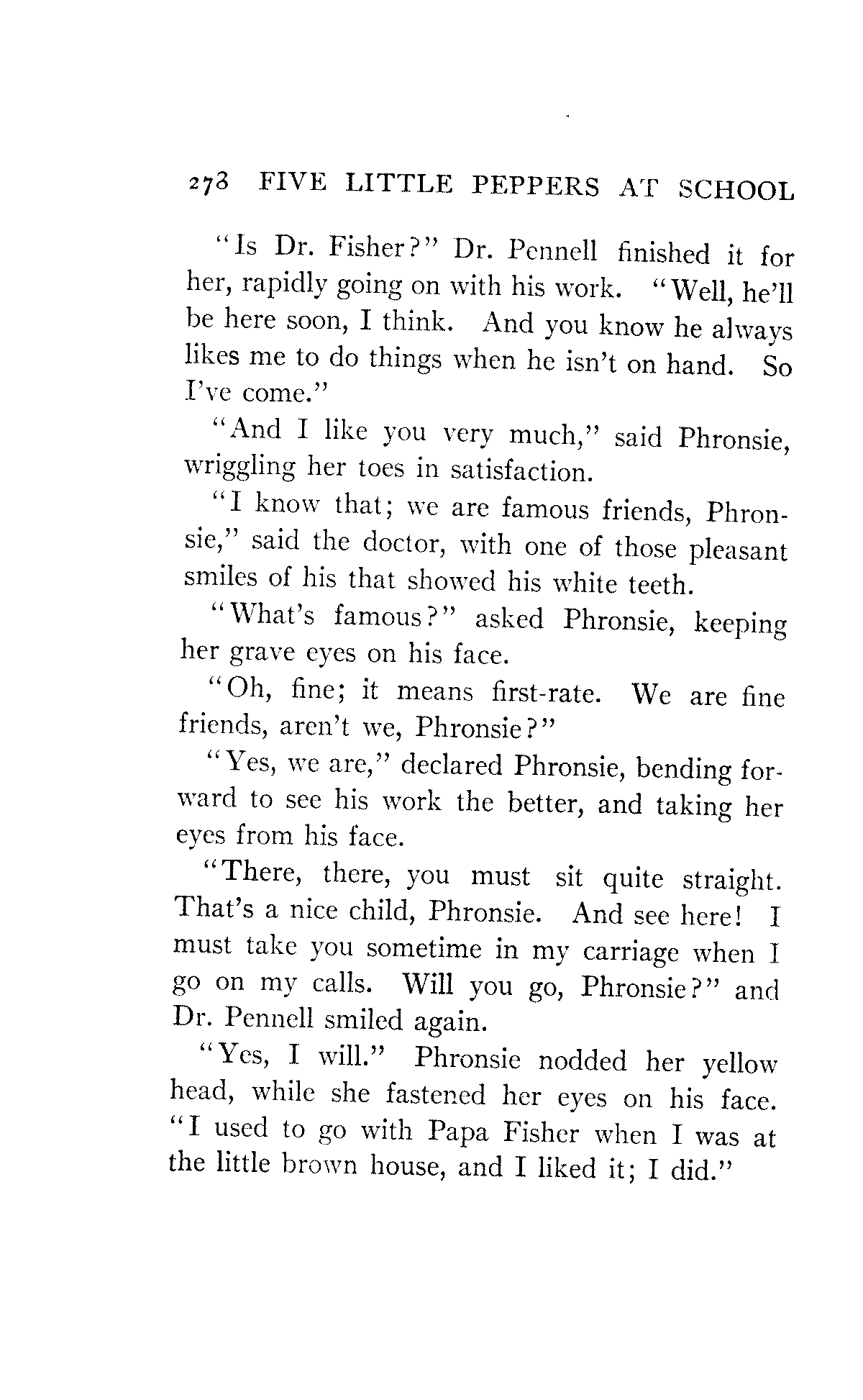 278 FIVE LITTLE PEPPERS AT SCHOOL

"Is Dr. Fisher?" Dr. Pennell finished it for her, rapidly going on with his work. "Well, he'll be here soon, I think. And you know he always likes me to do things when he isn't on hand. So I've come."

"And I like you very much," said Phronsie, wriggling her toes in satisfaction.

"I know that; we are famous friends, Phronsie," said the doctor, with one of those pleasant smiles of his that showed his white teeth.

"What's famous?" asked Phronsie, keeping her grave eyes on his face.

"Oh, fine; it means first-rate. We are fine friends, aren't we, Phronsie?"

"Yes, we are," declared Phronsie, bending forward to see his work the better, and taking her eyes from his face.

"There, there, you must sit quite straight. That's a nice child, Phronsie. And see here! I must take you sometime in my carriage when I go on my calls. Will you go, Phronsie?" and Dr. Pennell smiled again.

"Yes, I will." Phronsie nodded her yellow head, while she fastened her eyes on his face. "I used to go with Papa Fisher when I was at the little brown house, and I liked it; I did."